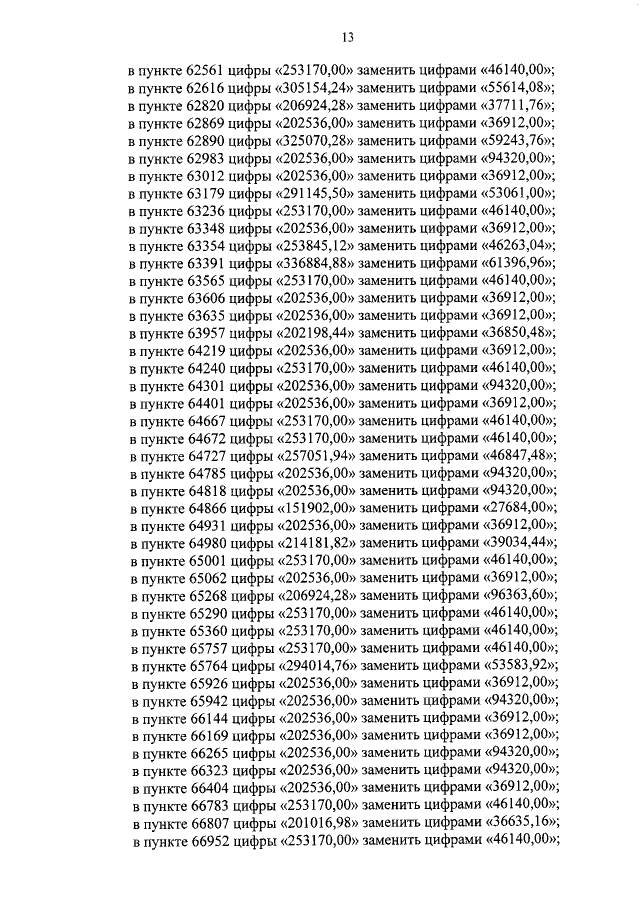 13

в пункте 62561 цифры «253170,00» заменить цифрами «46140,00»;
в пункте 62616 цифры «305154,24» заменить цифрами «55614,08»;
в пункте 62820 цифры «206924,28» заменить цифрами «37711,76»;
в пункте 62869 цифры «202536,00» заменить цифрами «36912,00»;
в пункте 62890 цифры «325070,28» заменить цифрами «59243,76»;
в пункте 62983 цифры «202536,00» заменить цифрами «94320,00»;
в пункте 63012 цифры «202536,00» заменить цифрами «36912,00»;
в пункте 63179 цифры «291145,50» заменить цифрами «53061,00»;
в пункте 63236 цифры «253170,00» заменить цифрами «46140,00»;
в пункте 63348 цифры «202536,00» заменить цифрами «36912,00»;
в пункте 63354 цифры «253845,12» заменить цифрами «46263,04»;
в пункте 63391 цифры «336884,88» заменить цифрами «61396,96»;
в пункте 63565 цифры «253170,00» заменить цифрами «46140,00»;
в пункте 63606 цифры «202536,00» заменить цифрами «36912,00»;
в пункте 63635 цифры «202536,00» заменить цифрами «36912,00»;
в пункте 63957 цифры «202198,44» заменить цифрами «36850,48»;
в пункте 64219 цифры «202536,00» заменить цифрами «36912,00»;
в пункте 64240 цифры «253170,00» заменить цифрами «46140,00»;
в пункте 64301 цифры «202536,00» заменить цифрами «94320,00»;
в пункте 64401 цифры «202536,00» заменить цифрами «36912,00»;
в пункте 64667 цифры «253170,00» заменить цифрами «46140,00»;
в пункте 64672 цифры «253170,00» заменить цифрами «46140,00»;
в пункте 64727 цифры «257051,94» заменить цифрами «46847,48»;
в пункте 64785 цифры «202536,00» заменить цифрами «94320,00»;
в пункте 64818 цифры «202536,00» заменить цифрами «94320,00»;
в пункте 64866 цифры «151902,00» заменить цифрами «27684,00»;
в пункте 64931 цифры «202536,00» заменить цифрами «36912,00»;
в пункте 64980 цифры «214181,82» заменить цифрами «39034,44»;
в пункте 65001 цифры «253170,00» заменить цифрами «46140,00»;
в пункте 65062 цифры «202536,00» заменить цифрами «36912,00»;
в пункте 65268 цифры «206924,28» заменить цифрами «96363,60»;
в пункте 65290 цифры «253170,00» заменить цифрами «46140,00»;
в пункте 65360 цифры «253170,00» заменить цифрами «46140,00»;
в пункте 65757 цифры «253170,00» заменить цифрами «46140,00»;
в пункте 65764 цифры «294014,76» заменить цифрами «53583,92»;
в пункте 65926 цифры «202536,00» заменить цифрами «36912,00»;
в пункте 65942 цифры «202536,00» заменить цифрами «94320,00»;
в пункте 66144 цифры «202536,00» заменить цифрами «36912,00»;
в пункте 66169 цифры «202536,00» заменить цифрами «36912,00»;
в пункте 66265 цифры «202536,00» заменить цифрами «94320,00»;
в пункте 66323 цифры «202536,00» заменить цифрами «94320,00»;
в пункте 66404 цифры «202536,00» заменить цифрами «36912,00»;
в пункте 66783 цифры «253170,00» заменить цифрами «46140,00»;
в пункте 66807 цифры «201016,98» заменить цифрами «36635,16»;
в пункте 66952 цифры «253170,00» заменить цифрами «46140,00»;